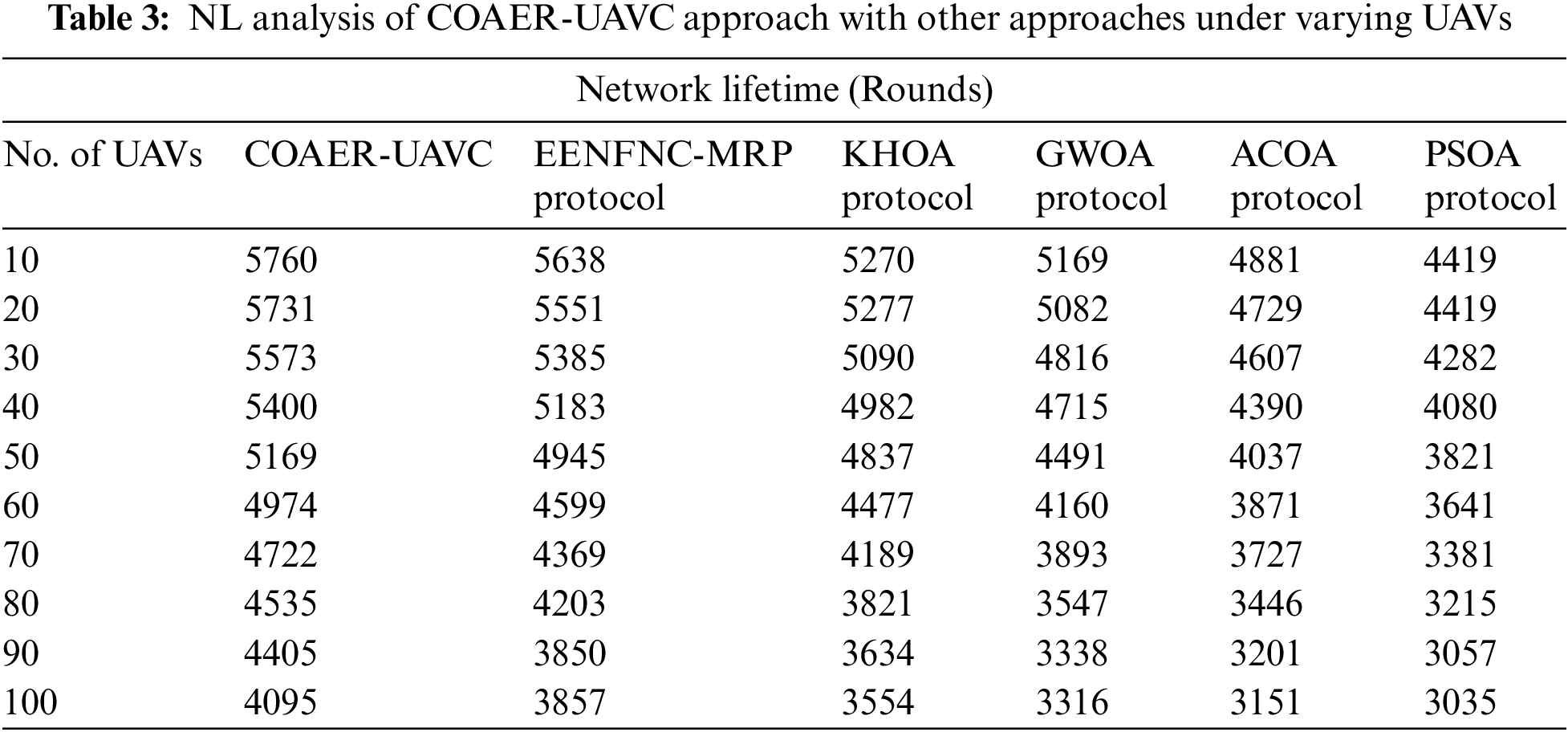 Table 3: NL analysis of COAER-UAVC approach with other approaches under varying UAVs

| Network lifetime (Rounds) | | | | | | |
|---|---|---|---|---|---|---|
| No. of UAVs | COAER-UAVC | EENFNC-MRP protocol | KHOA protocol | GWOA protocol | ACOA protocol | PSOA protocol |
| 10 | 5760 | 5638 | 5270 | 5169 | 4881 | 4419 |
| 20 | 5731 | 5551 | 5277 | 5082 | 4729 | 4419 |
| 30 | 5573 | 5385 | 5090 | 4816 | 4607 | 4282 |
| 40 | 5400 | 5183 | 4982 | 4715 | 4390 | 4080 |
| 50 | 5169 | 4945 | 4837 | 4491 | 4037 | 3821 |
| 60 | 4974 | 4599 | 4477 | 4160 | 3871 | 3641 |
| 70 | 4722 | 4369 | 4189 | 3893 | 3727 | 3381 |
| 80 | 4535 | 4203 | 3821 | 3547 | 3446 | 3215 |
| 90 | 4405 | 3850 | 3634 | 3338 | 3201 | 3057 |
| 100 | 4095 | 3857 | 3554 | 3316 | 3151 | 3035 |